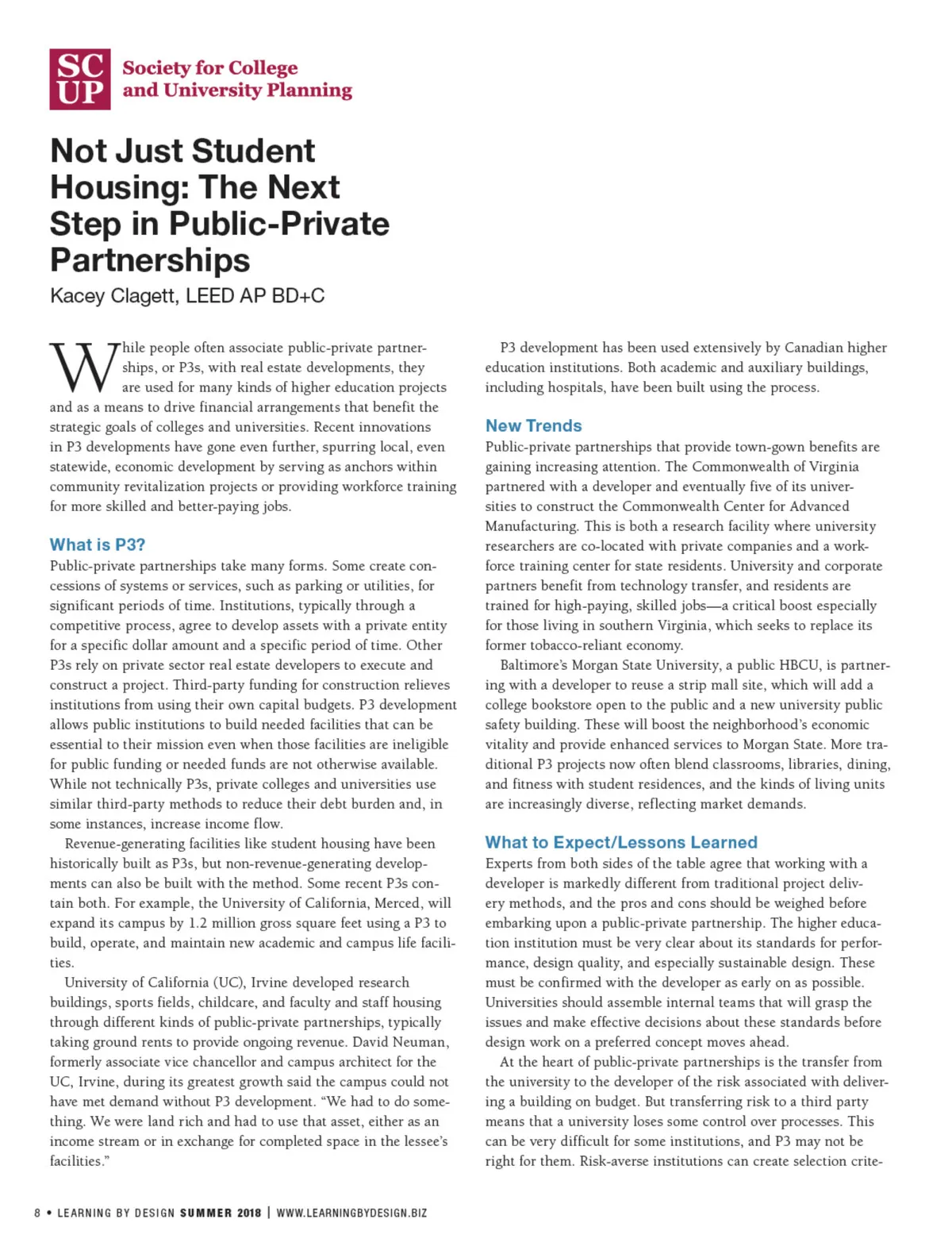 SC UP Society for College and University Planning

Not Just Student Housing: The Next Step in Public-Private Partnerships

Kacey Clagett, LEED AP BD+C

While people often associate public-private partnerships, or P3s, with real estate developments, they are used for many kinds of higher education projects and as a means to drive financial arrangements that benefit the strategic goals of colleges and universities. Recent innovations in P3 developments have gone even further, spurring local, even statewide, economic development by serving as anchors within community revitalization projects or providing workforce training for more skilled and better-paying jobs.

What is P3?

Public-private partnerships take many forms. Some create concessions of systems or services, such as parking or utilities, for significant periods of time. Institutions, typically through a competitive process, agree to develop assets with a private entity for a specific dollar amount and a specific period of time. Other P3s rely on private sector real estate developers to execute and construct a project. Third-party funding for construction relieves institutions from using their own capital budgets. P3 development allows public institutions to build needed facilities that can be essential to their mission even when those facilities are ineligible for public funding or needed funds are not otherwise available. While not technically P3s, private colleges and universities use similar third-party methods to reduce their debt burden and, in some instances, increase income flow.

Revenue-generating facilities like student housing have been historically built as P3s, but non-revenue-generating developments can also be built with the method. Some recent P3s contain both. For example, the University of California, Merced, will expand its campus by 1.2 million gross square feet using a P3 to build, operate, and maintain new academic and campus life facilities.

University of California (UC), Irvine developed research buildings, sports fields, childcare, and faculty and staff housing through different kinds of public-private partnerships, typically taking ground rents to provide ongoing revenue. David Neuman, formerly associate vice chancellor and campus architect for the UC, Irvine, during its greatest growth said the campus could not have met demand without P3 development. “We had to do something. We were land rich and had to use that asset, either as an income stream or in exchange for completed space in the lessee’s facilities.”

P3 development has been used extensively by Canadian higher education institutions. Both academic and auxiliary buildings, including hospitals, have been built using the process.

New Trends

Public-private partnerships that provide town-gown benefits are gaining increasing attention. The Commonwealth of Virginia partnered with a developer and eventually five of its universities to construct the Commonwealth Center for Advanced Manufacturing. This is both a research facility where university researchers are co-located with private companies and a workforce training center for state residents. University and corporate partners benefit from technology transfer, and residents are trained for high-paying, skilled jobs—a critical boost especially for those living in southern Virginia, which seeks to replace its former tobacco-reliant economy.

Baltimore’s Morgan State University, a public HBCU, is partnering with a developer to reuse a strip mall site, which will add a college bookstore open to the public and a new university public safety building. These will boost the neighborhood’s economic vitality and provide enhanced services to Morgan State. More traditional P3 projects now often blend classrooms, libraries, dining, and fitness with student residences, and the kinds of living units are increasingly diverse, reflecting market demands.

What to Expect/Lessons Learned

Experts from both sides of the table agree that working with a developer is markedly different from traditional project delivery methods, and the pros and cons should be weighed before embarking upon a public-private partnership. The higher education institution must be very clear about its standards for performance, design quality, and especially sustainable design. These must be confirmed with the developer as early on as possible. Universities should assemble internal teams that will grasp the issues and make effective decisions about these standards before design work on a preferred concept moves ahead.

At the heart of public-private partnerships is the transfer from the university to the developer of the risk associated with delivering a building on budget. But transferring risk to a third party means that a university loses some control over processes. This can be very difficult for some institutions, and P3 may not be right for them. Risk-averse institutions can create selection crite-

8 • LEARNING BY DESIGN SUMMER 2018 | WWW.LEARNINGBYDESIGN.BIZ